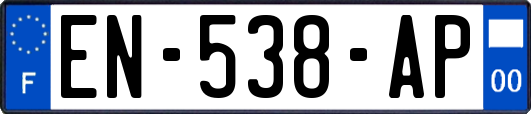 F
EN-538-AP
00